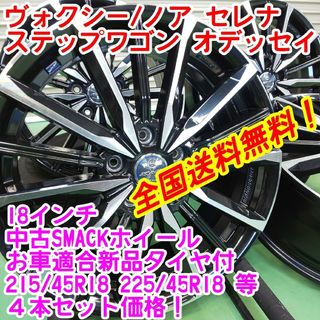 ヴォクシー/ノア　セレナ
ステップワゴン　オデッセイ

全国送料無料！

18インチ
中古SMACKホイール
お車適合新品タイヤ付
215/45R18 225/45R18 等
４本セット価格！